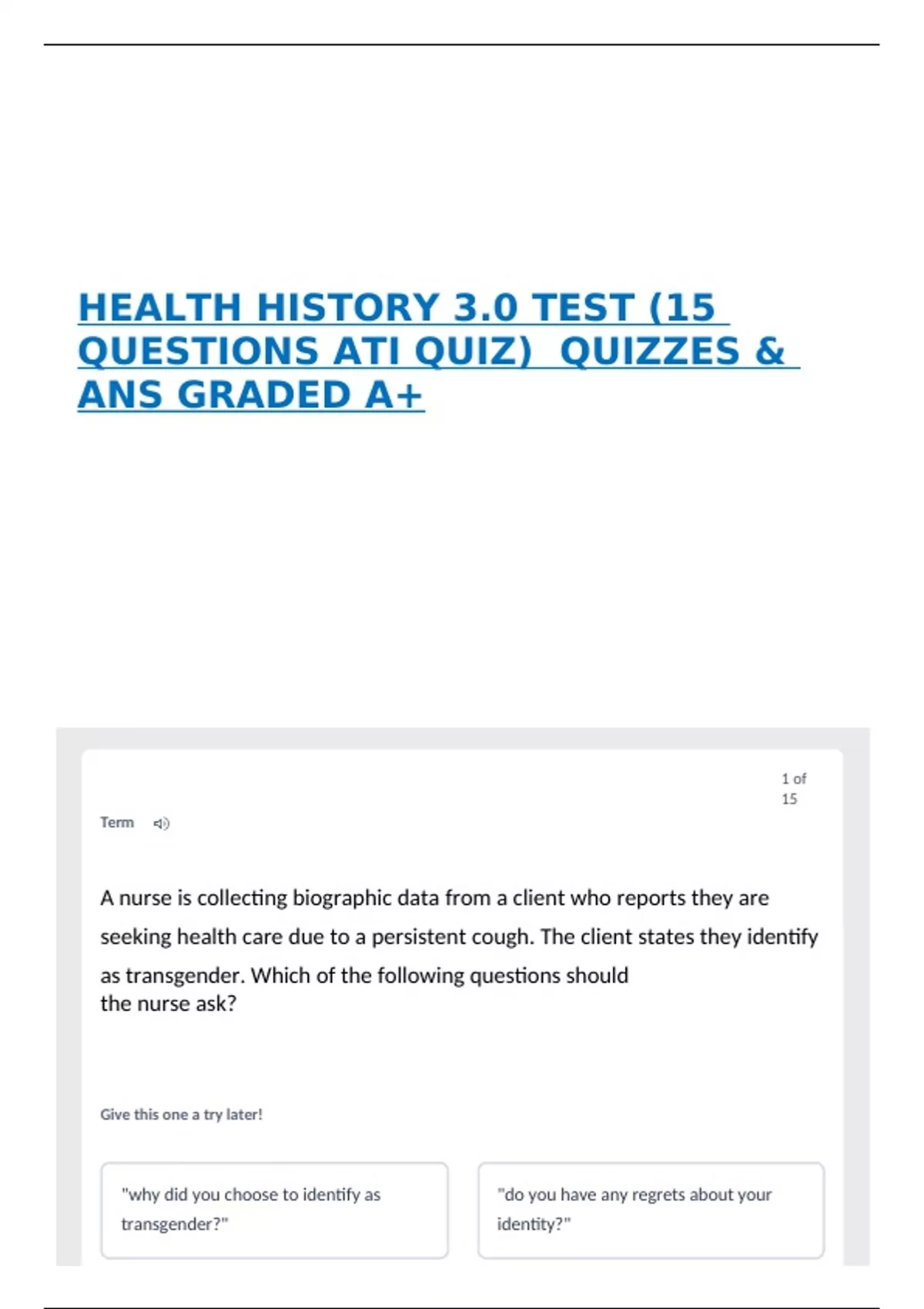 HEALTH HISTORY 3.0 TEST (15 QUESTIONS ATI QUIZ) QUIZZES & ANS GRADED A+

1 of 15

Term

A nurse is collecting biographic data from a client who reports they are seeking health care due to a persistent cough. The client states they identify as transgender. Which of the following questions should the nurse ask?

Give this one a try later!

"why did you choose to identify as transgender?"

"do you have any regrets about your identity?"